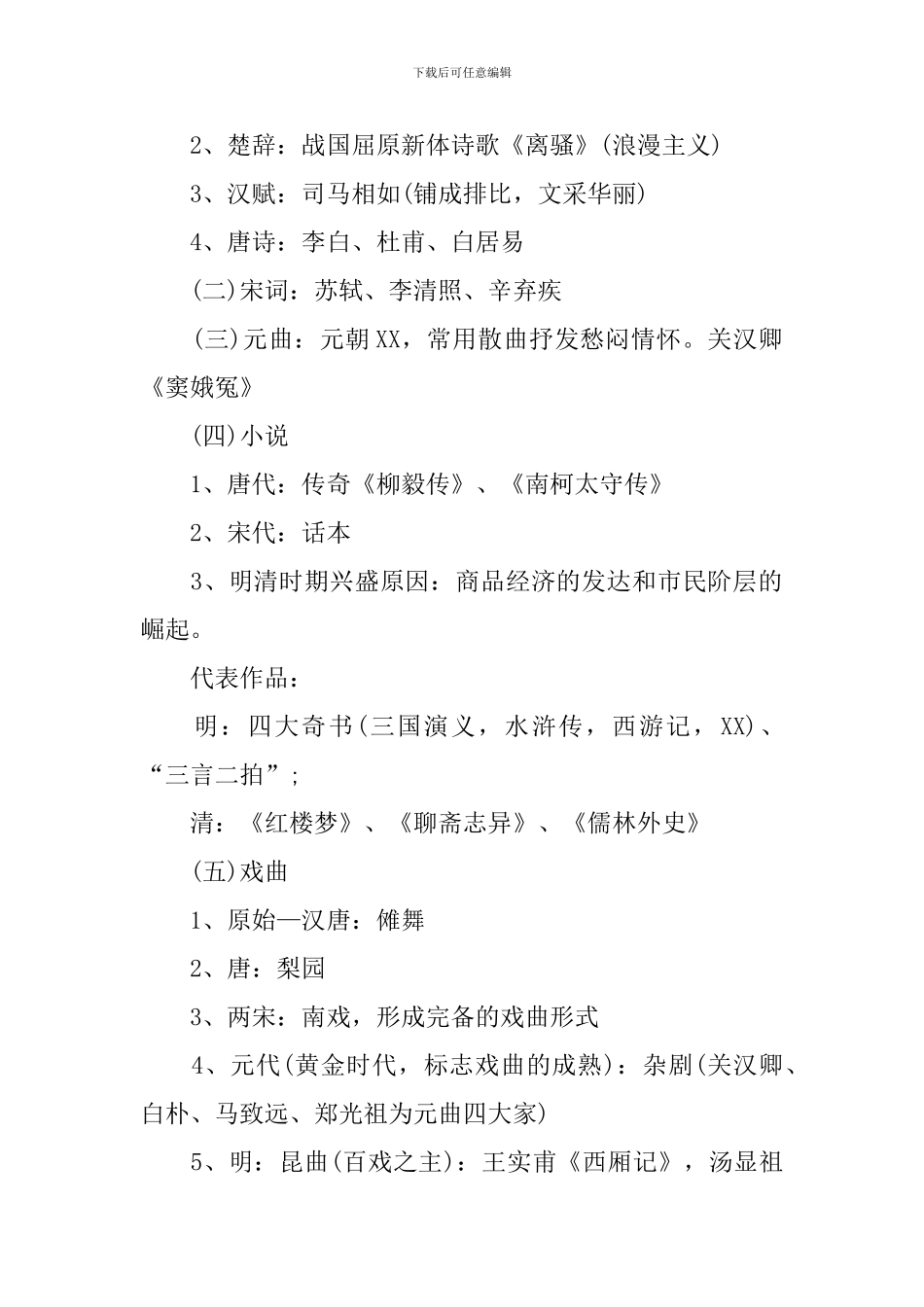 下载后可任意编辑

2、楚辞：战国屈原新体诗歌《离骚》(浪漫主义)

3、汉赋：司马相如(铺成排比，文采华丽)

4、唐诗：李白、杜甫、白居易

(二)宋词：苏轼、李清照、辛弃疾

(三)元曲：元朝XX，常用散曲抒发愁闷情怀。关汉卿《窦娥冤》

(四)小说

1、唐代：传奇《柳毅传》、《南柯太守传》

2、宋代：话本

3、明清时期兴盛原因：商品经济的发达和市民阶层的崛起。

代表作品：

明：四大奇书(三国演义，水浒传，西游记，XX)、“三言二拍”；

清：《红楼梦》、《聊斋志异》、《儒林外史》

(五)戏曲

1、原始—汉唐：傩舞

2、唐：梨园

3、两宋：南戏，形成完备的戏曲形式

4、元代(黄金时代，标志戏曲的成熟)：杂剧(关汉卿、白朴、马致远、郑光祖为元曲四大家)

5、明：昆曲(百戏之主)：王实甫《西厢记》，汤显祖